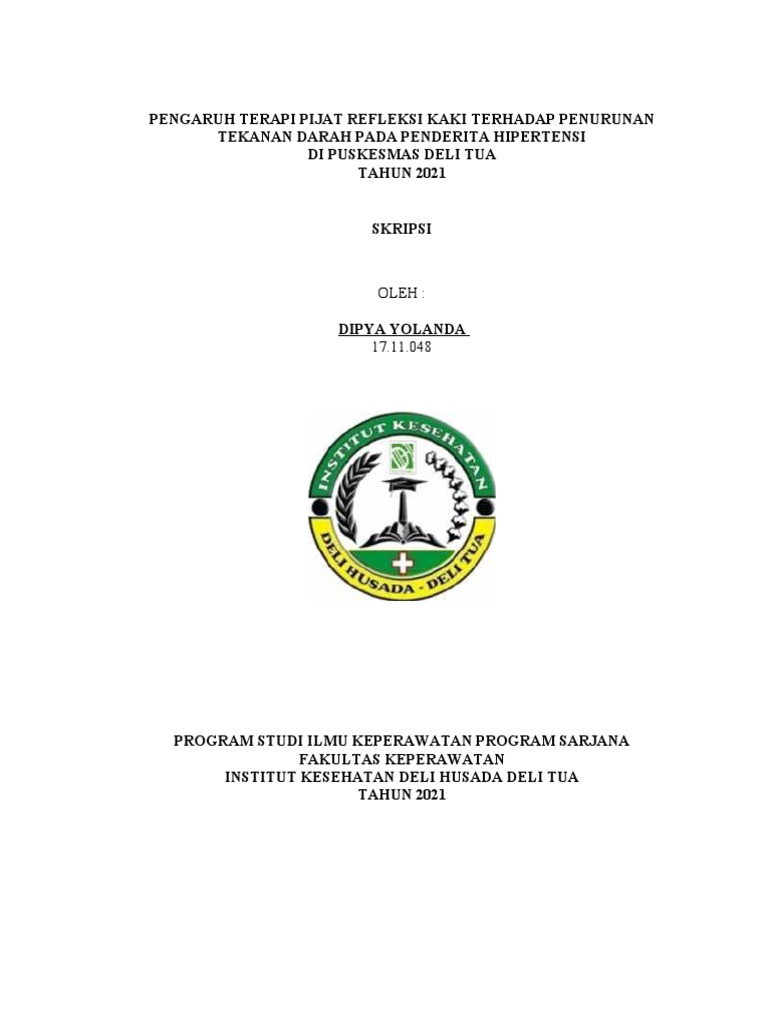 PENGARUH TERAPI PIJAT REFLEKSI KAKI TERHADAP PENURUNAN TEKANAN DARAH PADA PENDERITA HIPERTENSI DI PUSKESMAS DELI TUA TAHUN 2021

SKRIPSI

OLEH :

DIPYA YOLANDA
17.11.048

INSTITUT KESEHATAN
DELI HUSADA - DELI TUA

PROGRAM STUDI ILMU KEPERAWATAN PROGRAM SARJANA
FAKULTAS KEPERAWATAN
INSTITUT KESEHATAN DELI HUSADA DELI TUA
TAHUN 2021